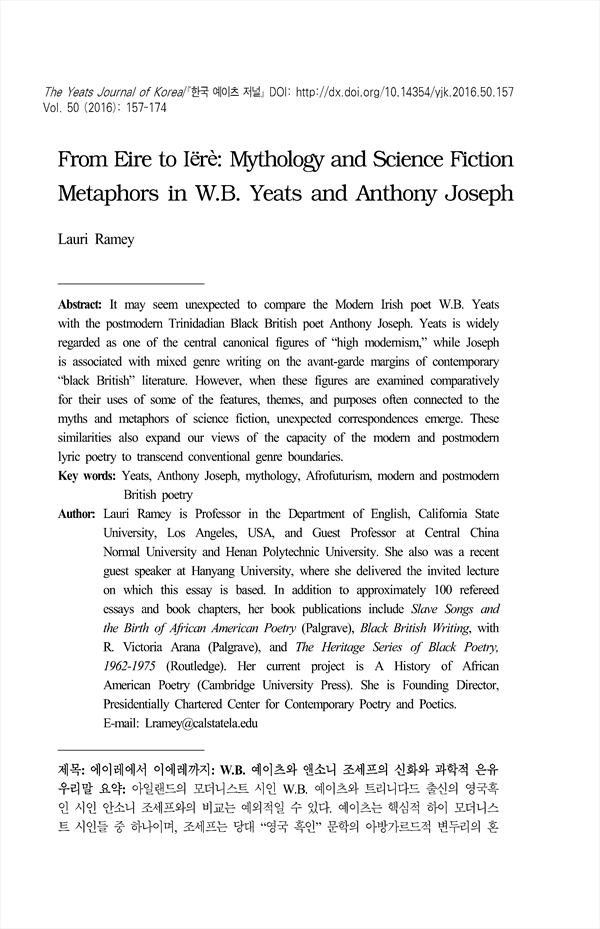 The Yeats Journal of Korea/『한국 예이츠 저널』 DOI: http://dx.doi.org/10.14354/yjk.2016.50.157
Vol. 50 (2016): 157-174

From Eire to Iërè: Mythology and Science Fiction Metaphors in W.B. Yeats and Anthony Joseph

Lauri Ramey

Abstract: It may seem unexpected to compare the Modern Irish poet W.B. Yeats with the postmodern Trinidadian Black British poet Anthony Joseph. Yeats is widely regarded as one of the central canonical figures of "high modernism," while Joseph is associated with mixed genre writing on the avant-garde margins of contemporary "black British" literature. However, when these figures are examined comparatively for their uses of some of the features, themes, and purposes often connected to the myths and metaphors of science fiction, unexpected correspondences emerge. These similarities also expand our views of the capacity of the modern and postmodern lyric poetry to transcend conventional genre boundaries.

Key words: Yeats, Anthony Joseph, mythology, Afrofuturism, modern and postmodern British poetry

Author: Lauri Ramey is Professor in the Department of English, California State University, Los Angeles, USA, and Guest Professor at Central China Normal University and Henan Polytechnic University. She also was a recent guest speaker at Hanyang University, where she delivered the invited lecture on which this essay is based. In addition to approximately 100 refereed essays and book chapters, her book publications include Slave Songs and the Birth of African American Poetry (Palgrave), Black British Writing, with R. Victoria Arana (Palgrave), and The Heritage Series of Black Poetry, 1962-1975 (Routledge). Her current project is A History of African American Poetry (Cambridge University Press). She is Founding Director, Presidentially Chartered Center for Contemporary Poetry and Poetics.
E-mail: Lramey@calstatela.edu

제목: 에이레에서 이에레까지: W.B. 예이츠와 앤소니 조세프의 신화와 과학적 은유
우리말 요약: 아일랜드의 모더니스트 시인 W.B. 예이츠와 트리니다드 출신의 영국흑인 시인 안소니 조세프와의 비교는 예외적일 수 있다. 예이츠는 핵심적 하이 모더니스트 시인들 중 하나이며, 조세프는 당대 "영국 흑인" 문학의 아방가르드적 변두리의 혼